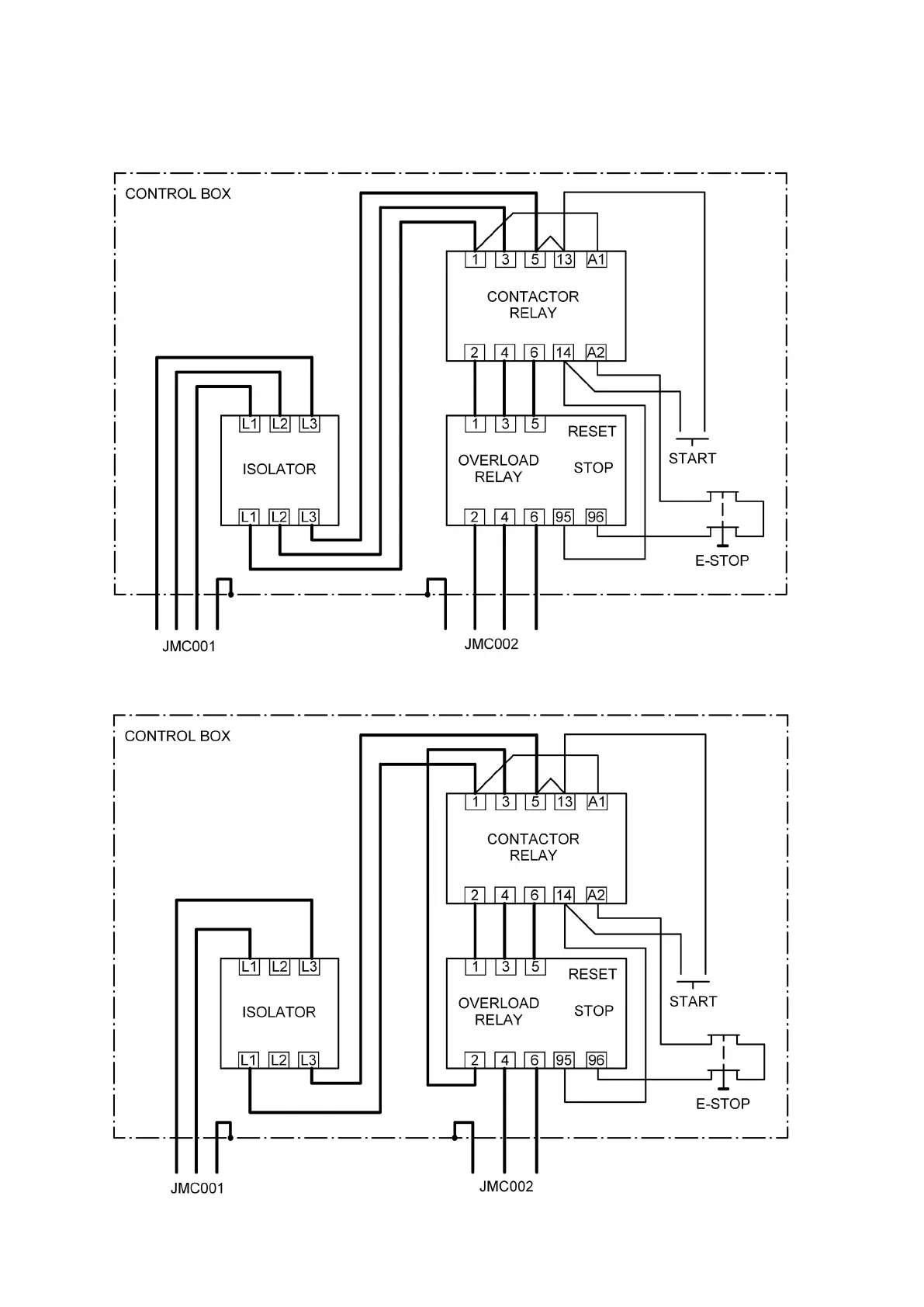 CONTROL BOX

1 3 5 13 A1

CONTACTOR RELAY

2 4 6 14 A2

L1 L2 L3

ISOLATOR

L1 L2 L3

1 3 5 RESET

OVERLOAD RELAY

STOP

2 4 6 95 96

START

E-STOP

JMC001

JMC002

CONTROL BOX

1 3 5 13 A1

CONTACTOR RELAY

2 4 6 14 A2

L1 L2 L3

ISOLATOR

L1 L2 L3

1 3 5 RESET

OVERLOAD RELAY

STOP

2 4 6 95 96

START

E-STOP

JMC001

JMC002